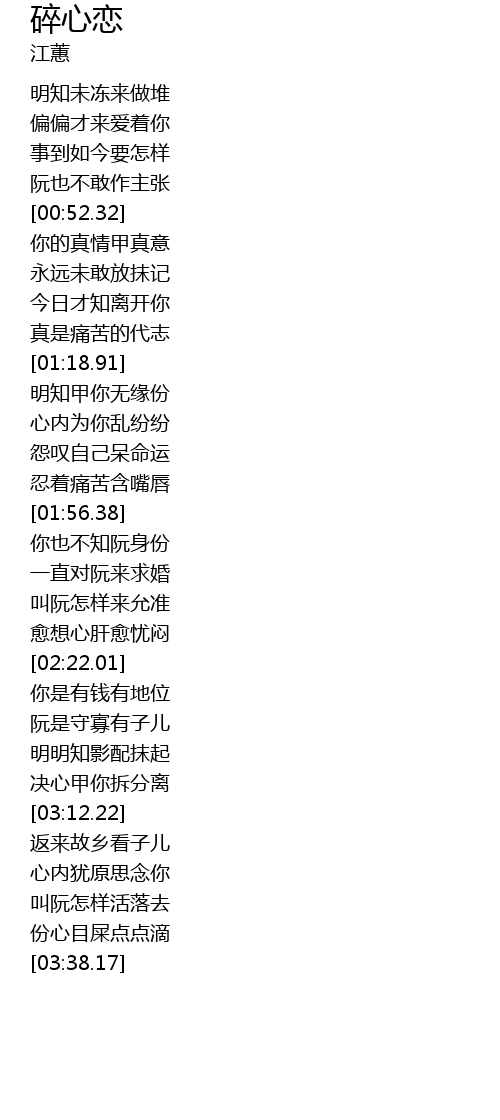 碎心恋
江蕙

明知未冻来做堆
偏偏才来爱着你
事到如今要怎样
阮也不敢作主张
[00:52.32]
你的真情甲真意
永远未敢放抹记
今日才知离开你
真是痛苦的代志
[01:18.91]
明知甲你无缘份
心内为你乱纷纷
怨叹自己呆命运
忍着痛苦含嘴唇
[01:56.38]
你也不知阮身份
一直对阮来求婚
叫阮怎样来允准
愈想心肝愈忧闷
[02:22.01]
你是有钱有地位
阮是守寡有子儿
明明知影配抹起
决心甲你拆分离
[03:12.22]
返来故乡看子儿
心内犹原思念你
叫阮怎样活落去
份心目屎点点滴
[03:38.17]